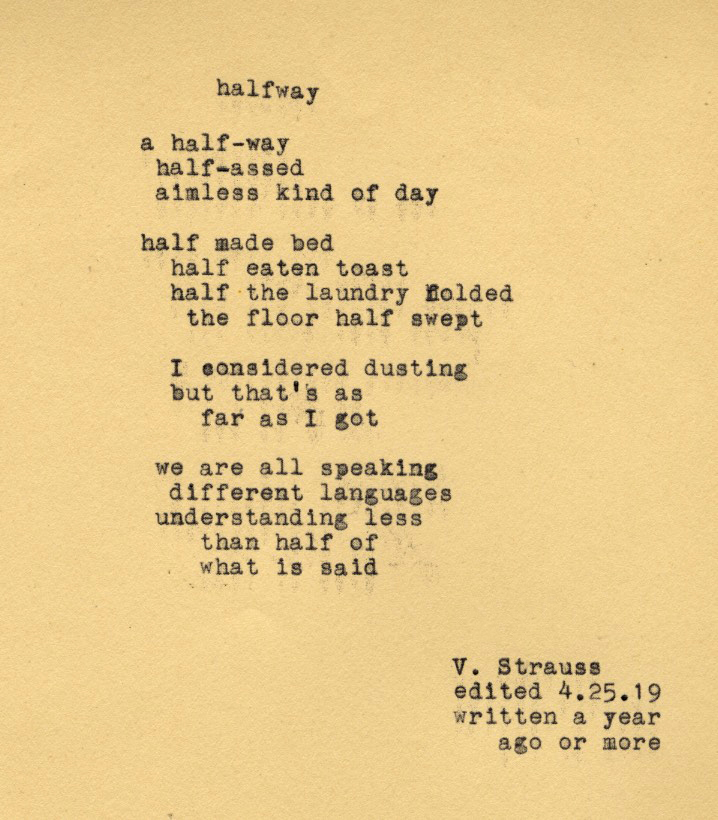 halfway

a half-way
half-assed
aimless kind of day

half made bed
half eaten toast
half the laundry folded
the floor half swept

I considered dusting
but that's as
far as I got

we are all speaking
different languages
understanding less
than half of
what is said

V. Strauss
edited 4.25.19
written a year
ago or more